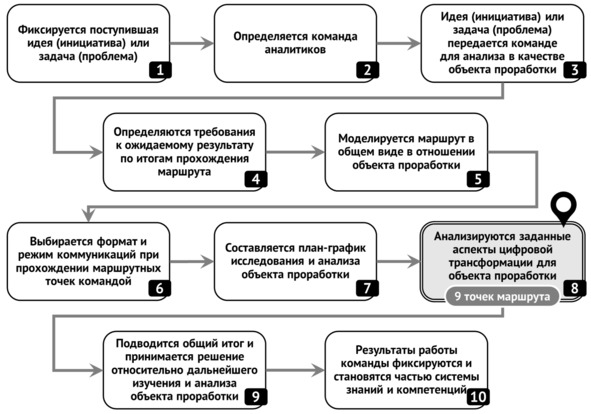 Фиксируется поступившая идея (инициатива) или задача (проблема)
1

Определяется команда аналитиков
2

Идея (инициатива) или задача (проблема) передается команде для анализа в качестве объекта проработки
3

Определяются требования к ожидаемому результату по итогам прохождения маршрута
4

Моделируется маршрут в общем виде в отношении объекта проработки
5

Выбирается формат и режим коммуникаций при прохождении маршрутных точек командой
6

Составляется план-график исследования и анализа объекта проработки
7

Анализируются заданные аспекты цифровой трансформации для объекта проработки
8
9 точек маршрута

Подводится общий итог и принимается решение относительно дальнейшего изучения и анализа объекта проработки
9

Результаты работы команды фиксируются и становятся частью системы знаний и компетенций
10